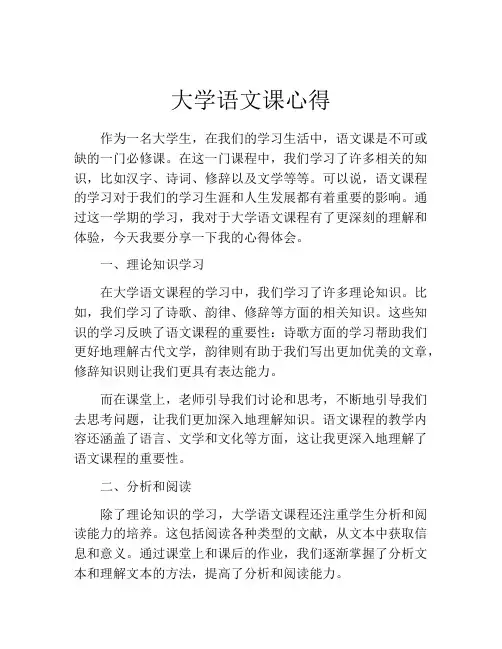 大学语文课心得

作为一名大学生，在我们的学习生活中，语文课是不可或缺的一门必修课。在这一门课程中，我们学习了许多相关的知识，比如汉字、诗词、修辞以及文学等等。可以说，语文课程的学习对于我们的学习生涯和人生发展都有着重要的影响。通过这一学期的学习，我对于大学语文课程有了更深刻的理解和体验，今天我要分享一下我的心得体会。

一、理论知识学习

在大学语文课程的学习中，我们学习了许多理论知识。比如，我们学习了诗歌、韵律、修辞等方面的相关知识。这些知识的学习反映了语文课程的重要性：诗歌方面的学习帮助我们更好地理解古代文学，韵律则有助于我们写出更加优美的文章，修辞知识则让我们更具有表达能力。

而在课堂上，老师引导我们讨论和思考，不断地引导我们去思考问题，让我们更加深入地理解知识。语文课程的教学内容还涵盖了语言、文学和文化等方面，这让我更深入地理解了语文课程的重要性。

二、分析和阅读

除了理论知识的学习，大学语文课程还注重学生分析和阅读能力的培养。这包括阅读各种类型的文献，从文本中获取信息和意义。通过课堂上和课后的作业，我们逐渐掌握了分析文本和理解文本的方法，提高了分析和阅读能力。